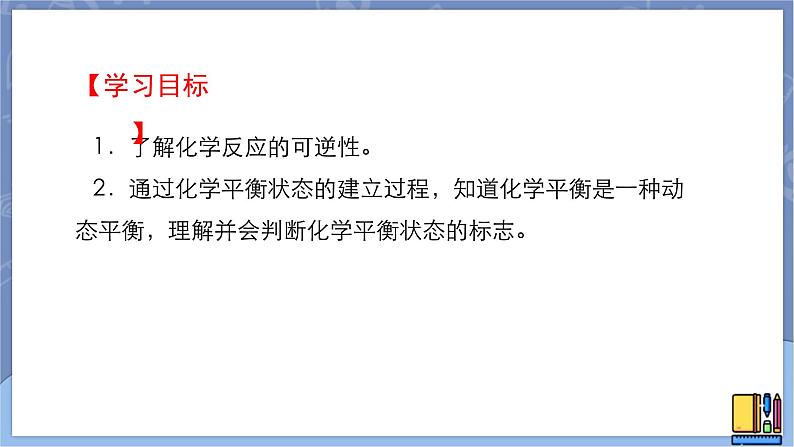 【学习目标】

1．了解化学反应的可逆性。

2．通过化学平衡状态的建立过程，知道化学平衡是一种动态平衡，理解并会判断化学平衡状态的标志。